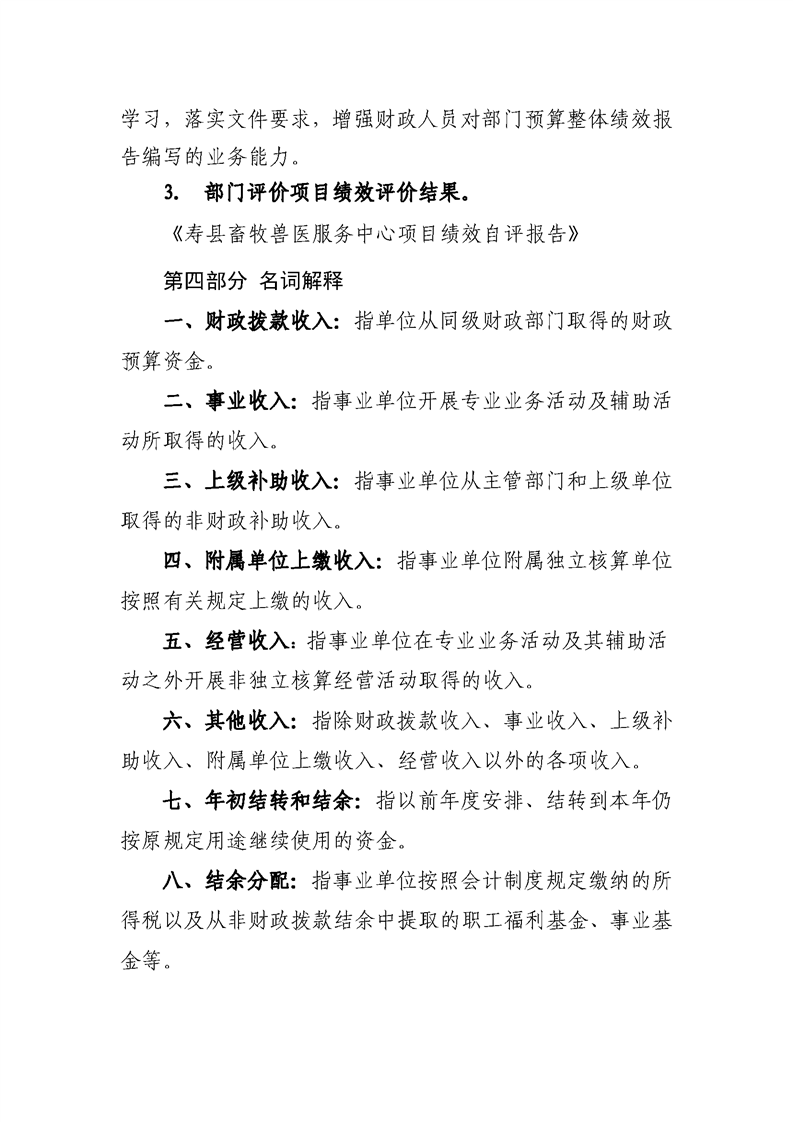 学习，落实文件要求，增强财政人员对部门预算整体绩效报告编写的业务能力。

3. 部门评价项目绩效评价结果。

《寿县畜牧兽医服务中心项目绩效自评报告》

第四部分 名词解释

一、财政拨款收入：指单位从同级财政部门取得的财政预算资金。

二、事业收入：指事业单位开展专业业务活动及辅助活动所取得的收入。

三、上级补助收入：指事业单位从主管部门和上级单位取得的非财政补助收入。

四、附属单位上缴收入：指事业单位附属独立核算单位按照有关规定上缴的收入。

五、经营收入：指事业单位在专业业务活动及其辅助活动之外开展非独立核算经营活动取得的收入。

六、其他收入：指除财政拨款收入、事业收入、上级补助收入、附属单位上缴收入、经营收入以外的各项收入。

七、年初结转和结余：指以前年度安排、结转到本年仍按原规定用途继续使用的资金。

八、结余分配：指事业单位按照会计制度规定缴纳的所得税以及从非财政拨款结余中提取的职工福利基金、事业基金等。